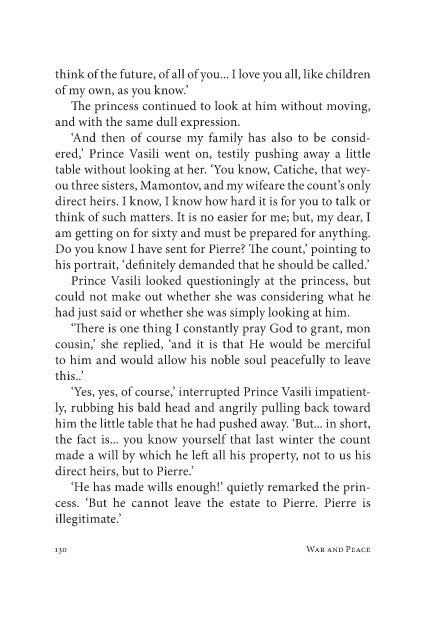 think of the future, of all of you... I love you all, like children of my own, as you know.'

The princess continued to look at him without moving, and with the same dull expression.

'And then of course my family has also to be considered,' Prince Vasili went on, testily pushing away a little table without looking at her. 'You know, Catiche, that weyou three sisters, Mamontov, and my wifeare the count's only direct heirs. I know, I know how hard it is for you to talk or think of such matters. It is no easier for me; but, my dear, I am getting on for sixty and must be prepared for anything. Do you know I have sent for Pierre? The count,' pointing to his portrait, 'definitely demanded that he should be called.'

Prince Vasili looked questioningly at the princess, but could not make out whether she was considering what he had just said or whether she was simply looking at him.

'There is one thing I constantly pray God to grant, mon cousin,' she replied, 'and it is that He would be merciful to him and would allow his noble soul peacefully to leave this..'

'Yes, yes, of course,' interrupted Prince Vasili impatiently, rubbing his bald head and angrily pulling back toward him the little table that he had pushed away. 'But... in short, the fact is... you know yourself that last winter the count made a will by which he left all his property, not to us his direct heirs, but to Pierre.'

'He has made wills enough!' quietly remarked the princess. 'But he cannot leave the estate to Pierre. Pierre is illegitimate.'

130 War and Peace